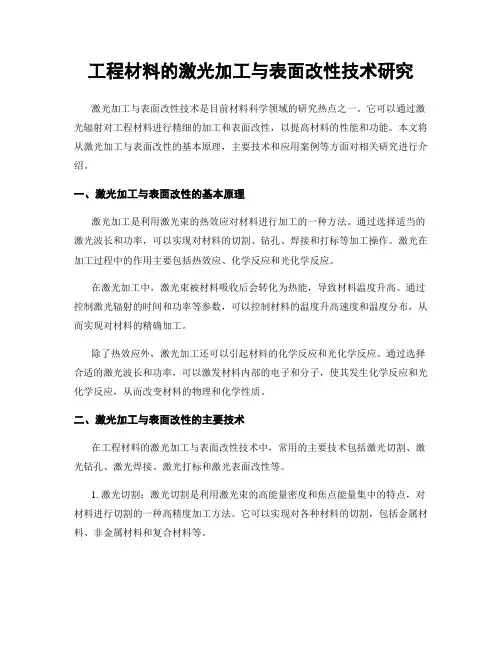 工程材料的激光加工与表面改性技术研究

激光加工与表面改性技术是目前材料科学领域的研究热点之一。它可以通过激光辐射对工程材料进行精细的加工和表面改性，以提高材料的性能和功能。本文将从激光加工与表面改性的基本原理，主要技术和应用案例等方面对相关研究进行介绍。

一、激光加工与表面改性的基本原理

激光加工是利用激光束的热效应对材料进行加工的一种方法。通过选择适当的激光波长和功率，可以实现对材料的切割、钻孔、焊接和打标等加工操作。激光在加工过程中的作用主要包括热效应、化学反应和光化学反应。

在激光加工中，激光束被材料吸收后会转化为热能，导致材料温度升高。通过控制激光辐射的时间和功率等参数，可以控制材料的温度升高速度和温度分布，从而实现对材料的精确加工。

除了热效应外，激光加工还可以引起材料的化学反应和光化学反应。通过选择合适的激光波长和功率，可以激发材料内部的电子和分子，使其发生化学反应和光化学反应，从而改变材料的物理和化学性质。

二、激光加工与表面改性的主要技术

在工程材料的激光加工与表面改性技术中，常用的主要技术包括激光切割、激光钻孔、激光焊接、激光打标和激光表面改性等。

1. 激光切割：激光切割是利用激光束的高能量密度和焦点能量集中的特点，对材料进行切割的一种高精度加工方法。它可以实现对各种材料的切割，包括金属材料、非金属材料和复合材料等。